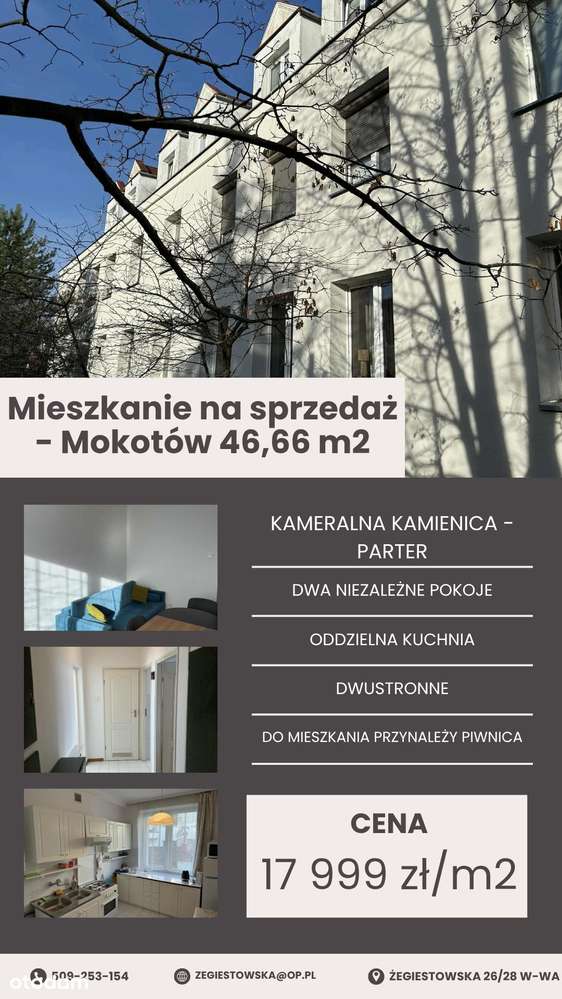 Mieszkanie na sprzedaż - Mokotów 46,66 m2

KAMERALNA KAMIENICA - PARTER

DWA NIEZALEŻNE POKOJE

ODDZIELNA KUCHNIA

DWUSTRONNE

DO MIESZKANIA PRZYNALEŻY PIWNICA

CENA
17 999 zł/m2

509-253-154 ZEGIESTOWSKA@OP.PL ŻEGIESTOWSKA 26/28 W-WA

otodom